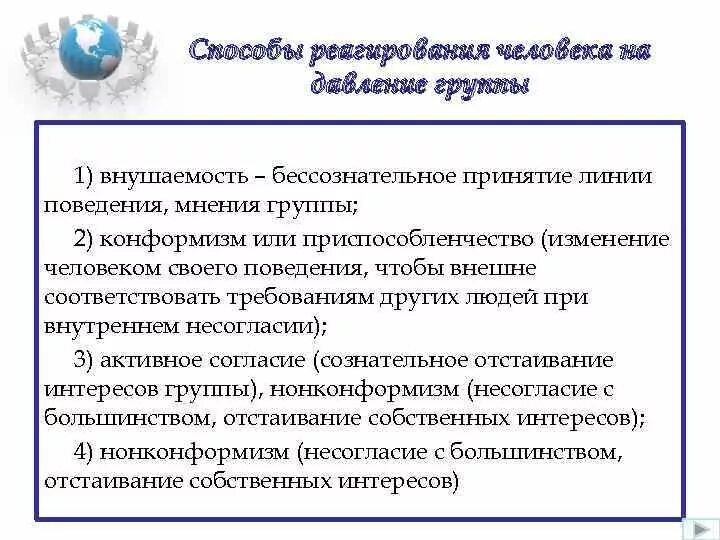 Способы реагирования человека на давление группы

1) внушаемость – бессознательное принятие линии поведения, мнения группы;

2) конформизм или приспособленчество (изменение человеком своего поведения, чтобы внешне соответствовать требованиям других людей при внутреннем несогласии);

3) активное согласие (сознательное отстаивание интересов группы), нонконформизм (несогласие с большинством, отстаивание собственных интересов);

4) нонконформизм (несогласие с большинством, отстаивание собственных интересов)